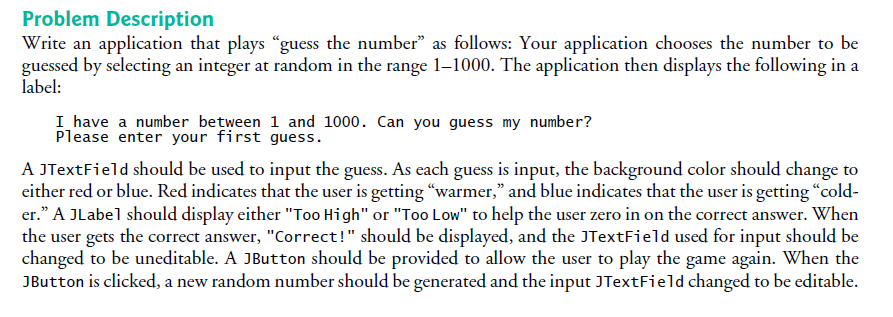 Problem Description

Write an application that plays “guess the number” as follows: Your application chooses the number to be guessed by selecting an integer at random in the range 1–1000. The application then displays the following in a label:

I have a number between 1 and 1000. Can you guess my number?
Please enter your first guess.

A JTextField should be used to input the guess. As each guess is input, the background color should change to either red or blue. Red indicates that the user is getting “warmer,” and blue indicates that the user is getting “colder.” A JLabel should display either "Too High" or "Too Low" to help the user zero in on the correct answer. When the user gets the correct answer, "Correct!" should be displayed, and the JTextField used for input should be changed to be uneditable. A JButton should be provided to allow the user to play the game again. When the JButton is clicked, a new random number should be generated and the input JTextField changed to be editable.